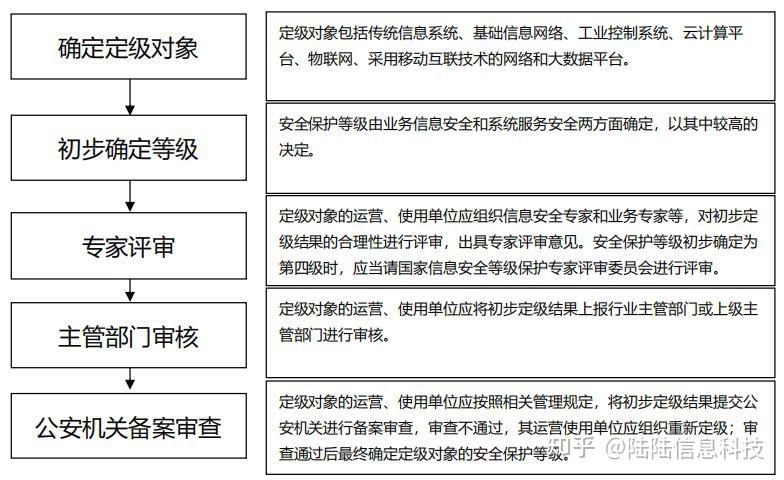 确定定级对象

定级对象包括传统信息系统、基础信息网络、工业控制系统、云计算平台、物联网、采用移动互联技术的网络和大数据平台。

初步确定等级

安全保护等级由业务信息安全和系统服务安全两方面确定，以其中较高的决定。

专家评审

定级对象的运营、使用单位应组织信息安全专家和业务专家等，对初步定级结果的合理性进行评审，出具专家评审意见。安全保护等级初步确定为第四级时，应当请国家信息安全等级保护专家评审委员会进行评审。

主管部门审核

定级对象的运营、使用单位应将初步定级结果上报行业主管部门或上级主管部门进行审核。

公安机关备案审查

定级对象的运营、使用单位应按照相关管理规定，将初步定级结果提交公安机关进行备案审查，审查不通过，其运营使用单位应组织重新定级；审查通过后最终确定定级对象的安全保护等级。

知乎 @陆陆信息科技